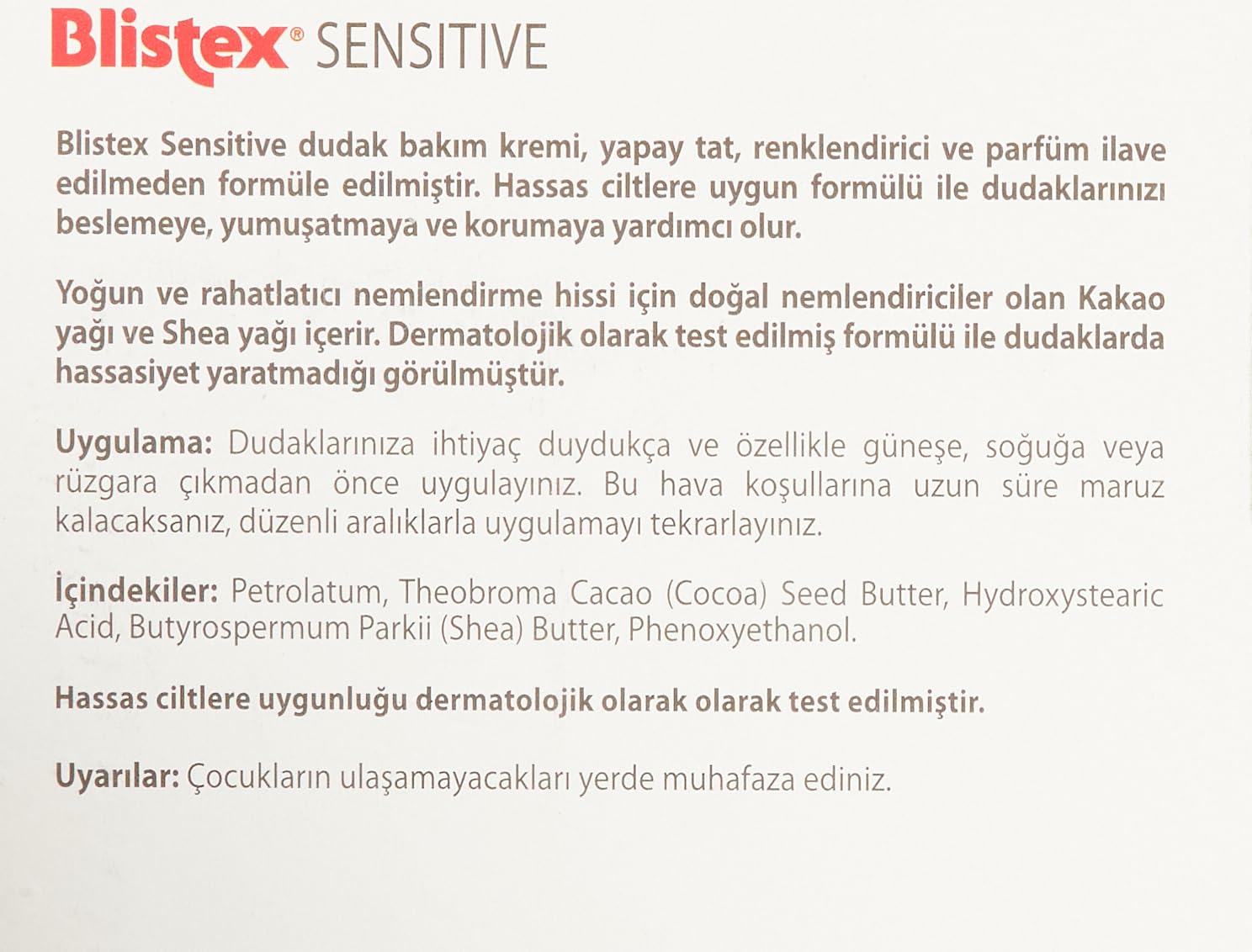 Blistex® SENSITIVE

Blistex Sensitive dudak bakım kremi, yapay tat, renklendirici ve parfüm ilave edilmeden formüle edilmiştir. Hassas ciltlere uygun formülü ile dudaklarınızı beslemeye, yumuşatmaya ve korumaya yardımcı olur.

Yoğun ve rahatlatıcı nemlendirme hissi için doğal nemlendiriciler olan Kakao yağı ve Shea yağı içerir. Dermatolojik olarak test edilmiş formülü ile dudaklarda hassasiyet yaratmadığı görülmüştür.

Uygulama: Dudaklarınıza ihtiyaç duydukça ve özellikle güneşe, soğuğa veya rüzgara çıkmadan önce uygulayınız. Bu hava koşullarına uzun süre maruz kalacaksanız, düzenli aralıklarla uygulamayı tekrarlayınız.

İçindekiler: Petrolatum, Theobroma Cacao (Cocoa) Seed Butter, Hydroxystearic Acid, Butyrospermum Parkii (Shea) Butter, Phenoxyethanol.

Hassas ciltlere uygunluğu dermatolojik olarak olarak test edilmiştir.

Uyarılar: Çocukların ulaşamayacakları yerde muhafaza ediniz.